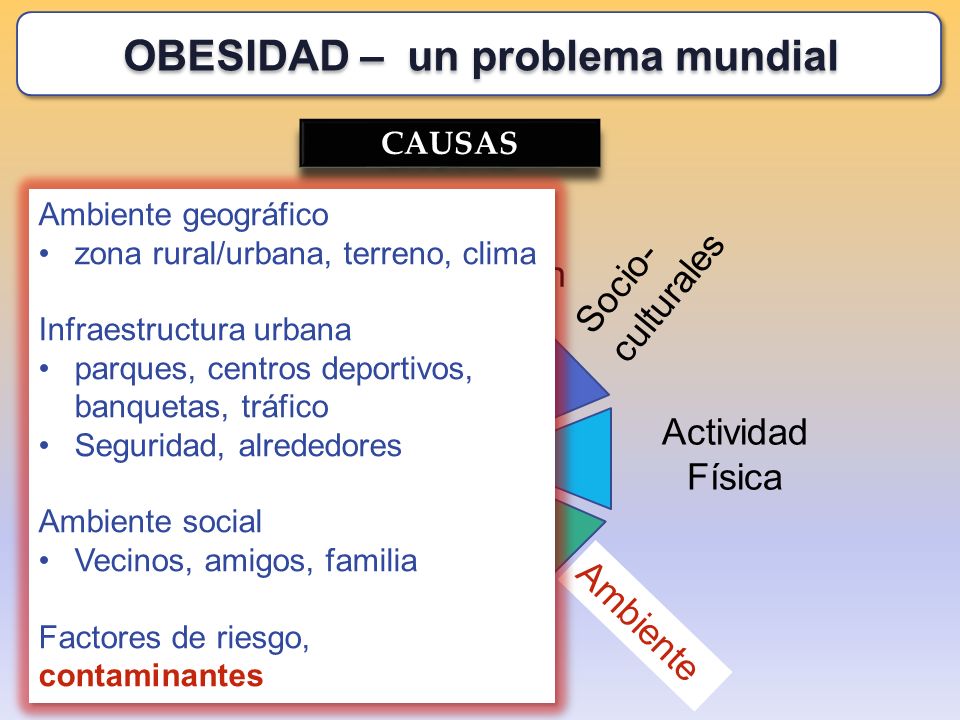 OBESIDAD – un problema mundial

CAUSAS

Ambiente geográfico
• zona rural/urbana, terreno, clima

Infraestructura urbana
• parques, centros deportivos, banquetas, tráfico
• Seguridad, alrededores

Ambiente social
• Vecinos, amigos, familia

Factores de riesgo, contaminantes

Socio-culturales

Actividad Física

Ambiente